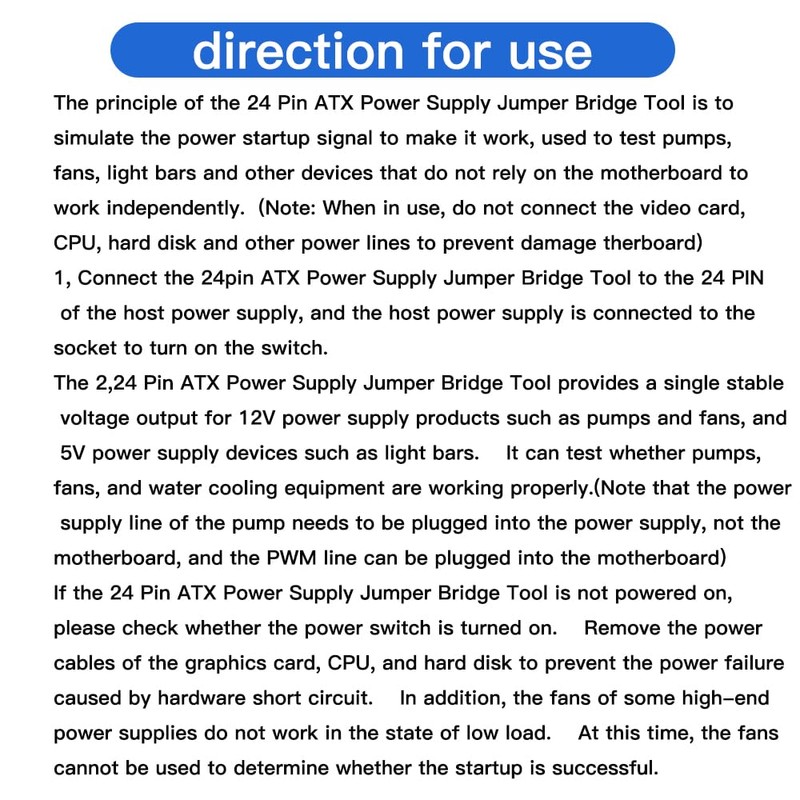 direction for use

The principle of the 24 Pin ATX Power Supply Jumper Bridge Tool is to simulate the power startup signal to make it work, used to test pumps, fans, light bars and other devices that do not rely on the motherboard to work independently. (Note: When in use, do not connect the video card, CPU, hard disk and other power lines to prevent damage therboard)
1, Connect the 24pin ATX Power Supply Jumper Bridge Tool to the 24 PIN of the host power supply, and the host power supply is connected to the socket to turn on the switch.
The 2,24 Pin ATX Power Supply Jumper Bridge Tool provides a single stable voltage output for 12V power supply products such as pumps and fans, and 5V power supply devices such as light bars. It can test whether pumps, fans, and water cooling equipment are working properly.(Note that the power supply line of the pump needs to be plugged into the power supply, not the motherboard, and the PWM line can be plugged into the motherboard)
If the 24 Pin ATX Power Supply Jumper Bridge Tool is not powered on, please check whether the power switch is turned on. Remove the power cables of the graphics card, CPU, and hard disk to prevent the power failure caused by hardware short circuit. In addition, the fans of some high-end power supplies do not work in the state of low load. At this time, the fans cannot be used to determine whether the startup is successful.